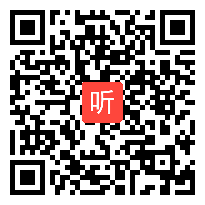 听